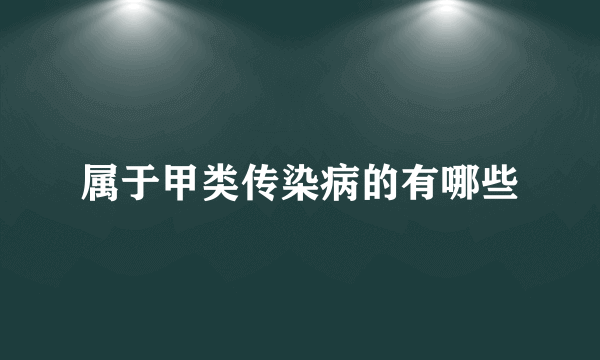 属于甲类传染病的有哪些